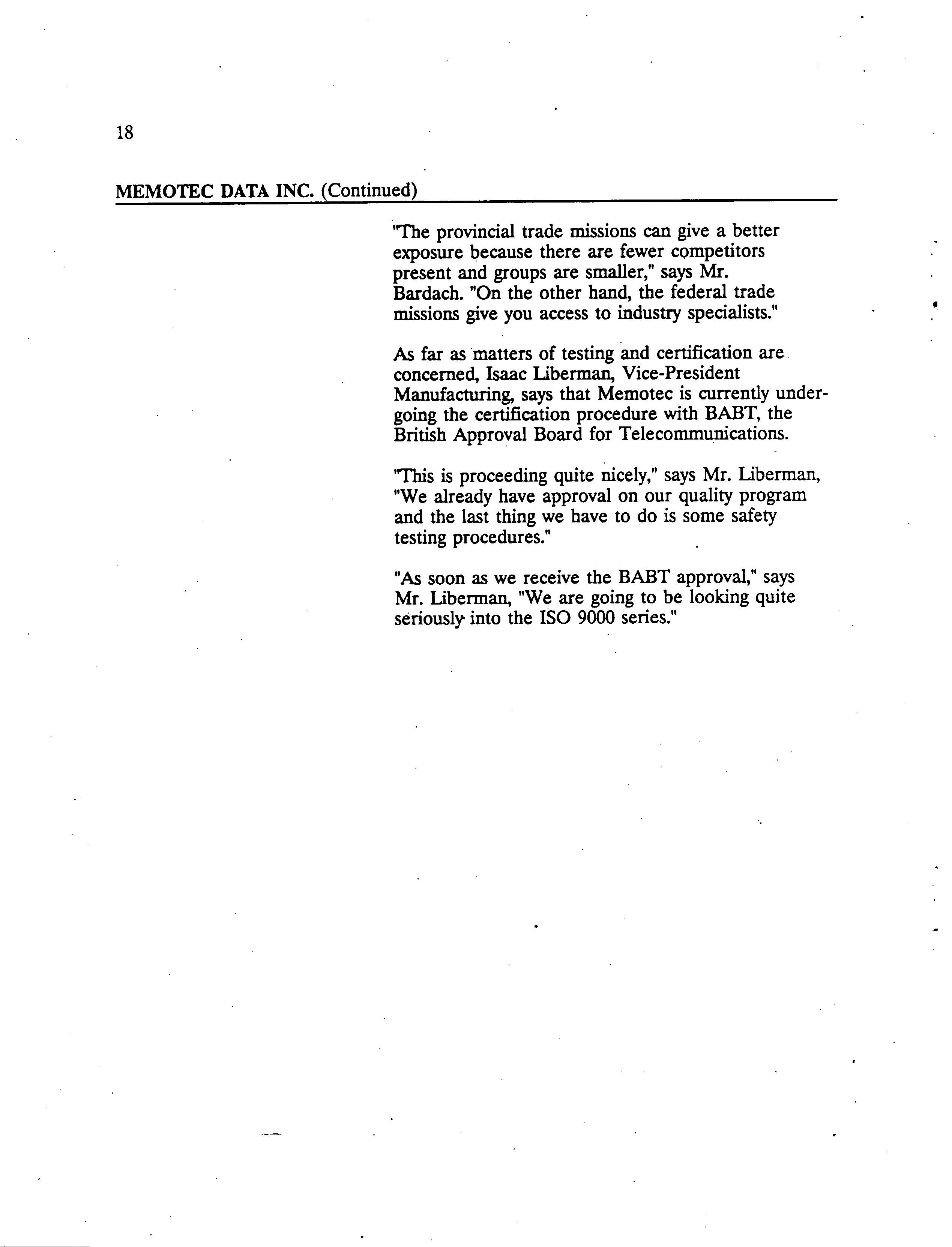 18

MEMOTEC DATA INC. (Continued)

"The provincial trade missions can give a better exposure because there are fewer competitors present and groups are smaller," says Mr. Bardach. "On the other hand, the federal trade missions give you access to industry specialists."

As far as matters of testing and certification are concerned, Isaac Liberman, Vice-President Manufacturing, says that Memotec is currently undergoing the certification procedure with BABT, the British Approval Board for Telecommunications.

"This is proceeding quite nicely," says Mr. Liberman, "We already have approval on our quality program and the last thing we have to do is some safety testing procedures."

"As soon as we receive the BABT approval," says Mr. Liberman, "We are going to be looking quite seriously into the ISO 9000 series."